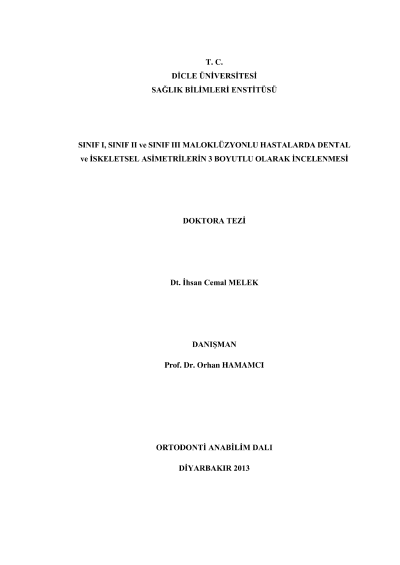 T. C.
DİCLE ÜNİVERSİTESİ
SAĞLIK BİLİMLERİ ENSTİTÜSÜ

SINIF I, SINIF II ve SINIF III MALOKLÜZYONLU HASTALARDA DENTAL ve İSKELETSEL ASİMETRİLERİN 3 BOYUTLU OLARAK İNCELENMESİ

DOKTORA TEZİ

Dt. İhsan Cemal MELEK

DANIŞMAN

Prof. Dr. Orhan HAMAMCI

ORTODONTİ ANABİLİM DALI

DİYARBAKIR 2013